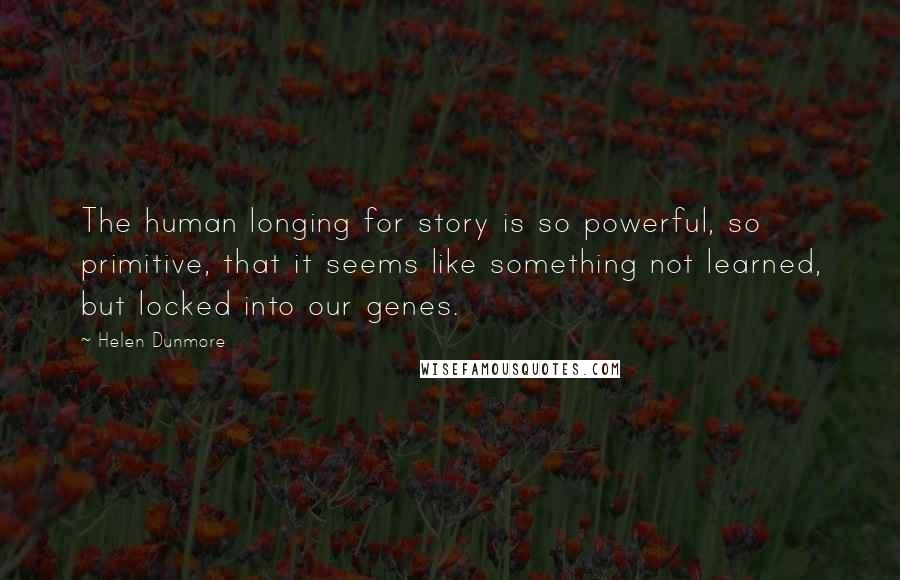 The human longing for story is so powerful, so primitive, that it seems like something not learned, but locked into our genes.

~ Helen Dunmore

WISEFAMOUSQUOTES.COM